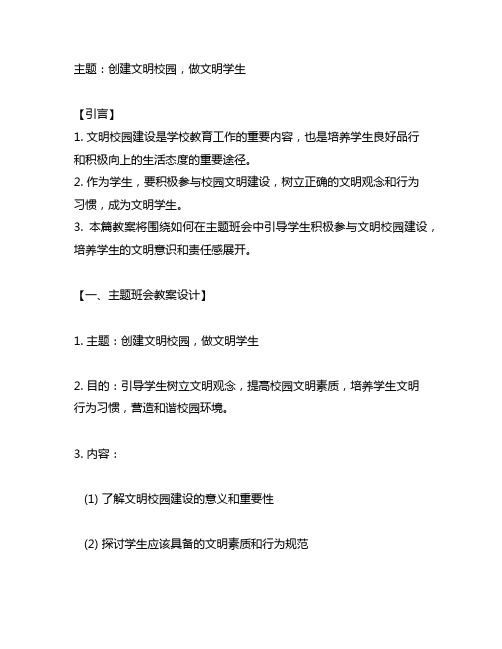 主题：创建文明校园，做文明学生

【引言】
1. 文明校园建设是学校教育工作的重要内容，也是培养学生良好品行和积极向上的生活态度的重要途径。
2. 作为学生，要积极参与校园文明建设，树立正确的文明观念和行为习惯，成为文明学生。
3. 本篇教案将围绕如何在主题班会中引导学生积极参与文明校园建设，培养学生的文明意识和责任感展开。

【一、主题班会教案设计】

1. 主题：创建文明校园，做文明学生

2. 目的：引导学生树立文明观念，提高校园文明素质，培养学生文明行为习惯，营造和谐校园环境。

3. 内容：

(1) 了解文明校园建设的意义和重要性

(2) 探讨学生应该具备的文明素质和行为规范